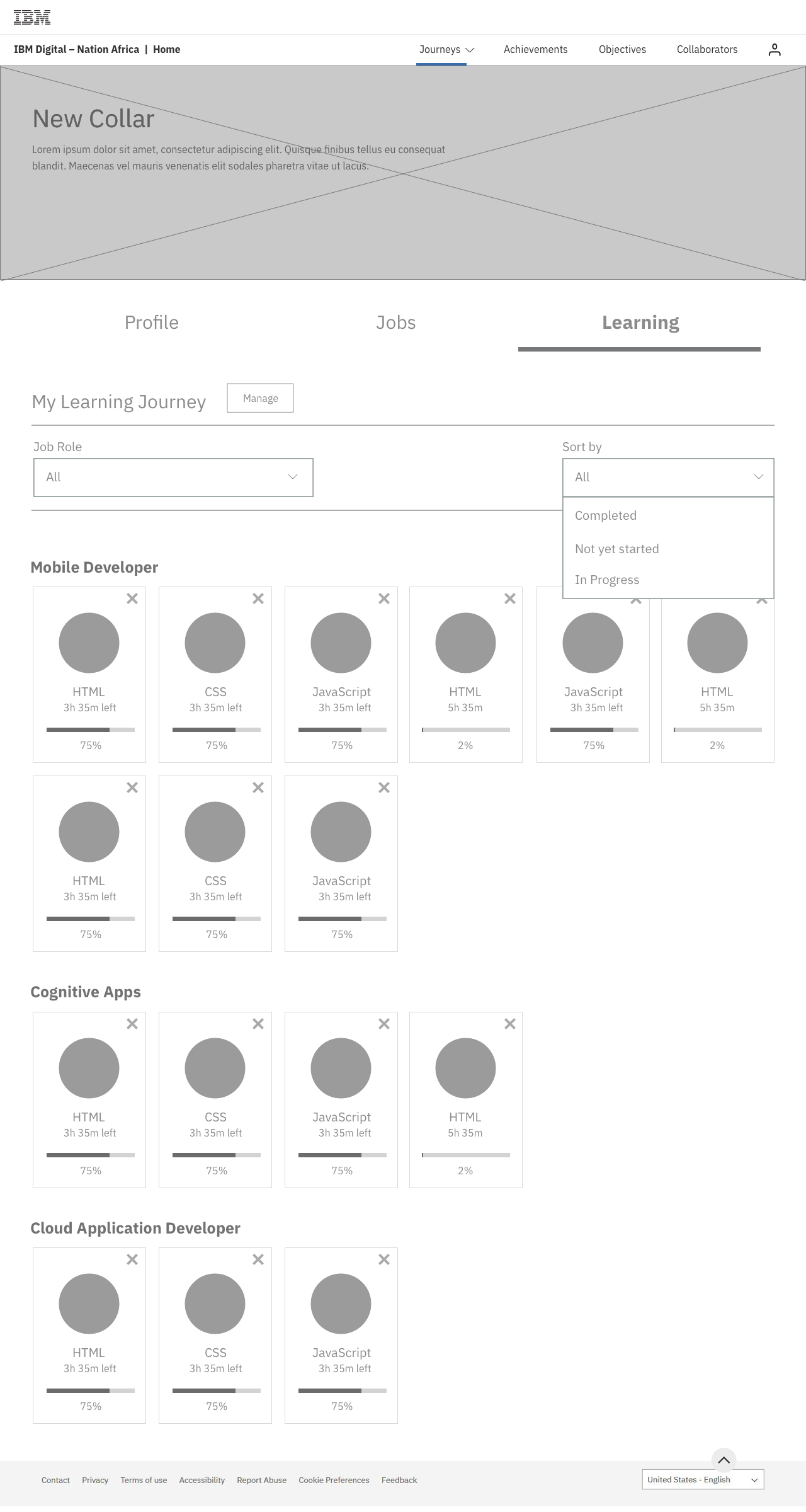 IBM

IBM Digital – Nation Africa | Home

Journeys Achievements Objectives Collaborators

New Collar

Lorem ipsum dolor sit amet, consectetur adipiscing elit. Quisque finibus tellus eu consequat blandit. Maecenas vel mauris venenatis elit sodales pharetra vitae ut lacus.

Profile Jobs Learning

My Learning Journey Manage

Job Role
All

Sort by
All
Completed
Not yet started
In Progress

Mobile Developer

HTML
3h 35m left
75%

CSS
3h 35m left
75%

JavaScript
3h 35m left
75%

HTML
5h 35m
2%

JavaScript
3h 35m left
75%

HTML
5h 35m
2%

HTML
3h 35m left
75%

CSS
3h 35m left
75%

JavaScript
3h 35m left
75%

Cognitive Apps

HTML
3h 35m left
75%

CSS
3h 35m left
75%

JavaScript
3h 35m left
75%

HTML
5h 35m
2%

Cloud Application Developer

HTML
3h 35m left
75%

CSS
3h 35m left
75%

JavaScript
3h 35m left
75%

Contact Privacy Terms of use Accessibility Report Abuse Cookie Preferences Feedback

United States - English